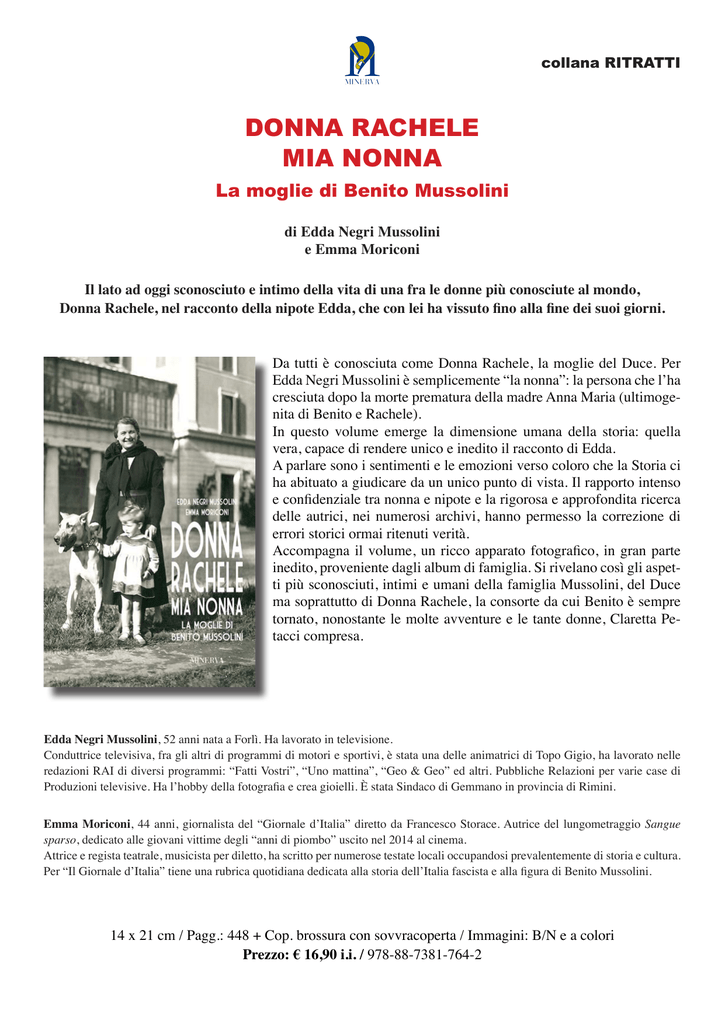 MINERVA

collana RITRATTI

DONNA RACHELE
MIA NONNA
La moglie di Benito Mussolini

di Edda Negri Mussolini
e Emma Moriconi

Il lato ad oggi sconosciuto e intimo della vita di una fra le donne più conosciute al mondo, Donna Rachele, nel racconto della nipote Edda, che con lei ha vissuto fino alla fine dei suoi giorni.

EDDA NEGRI MUSSOLINI
EMMA MORICONI
DONNA RACHELE
MIA NONNA
LA MOGLIE DI BENITO MUSSOLINI
MINERVA

Da tutti è conosciuta come Donna Rachele, la moglie del Duce. Per Edda Negri Mussolini è semplicemente “la nonna”: la persona che l’ha cresciuta dopo la morte prematura della madre Anna Maria (ultimogenita di Benito e Rachele).
In questo volume emerge la dimensione umana della storia: quella vera, capace di rendere unico e inedito il racconto di Edda.
A parlare sono i sentimenti e le emozioni verso coloro che la Storia ci ha abituato a giudicare da un unico punto di vista. Il rapporto intenso e confidenziale tra nonna e nipote e la rigorosa e approfondita ricerca delle autrici, nei numerosi archivi, hanno permesso la correzione di errori storici ormai ritenuti verità.
Accompagna il volume, un ricco apparato fotografico, in gran parte inedito, proveniente dagli album di famiglia. Si rivelano così gli aspetti più sconosciuti, intimi e umani della famiglia Mussolini, del Duce ma soprattutto di Donna Rachele, la consorte da cui Benito è sempre tornato, nonostante le molte avventure e le tante donne, Claretta Petacci compresa.

Edda Negri Mussolini, 52 anni nata a Forlì. Ha lavorato in televisione.
Conduttrice televisiva, fra gli altri di programmi di motori e sportivi, è stata una delle animatrici di Topo Gigio, ha lavorato nelle redazioni RAI di diversi programmi: “Fatti Vostri”, “Uno mattina”, “Geo & Geo” ed altri. Pubbliche Relazioni per varie case di Produzioni televisive. Ha l’hobby della fotografia e crea gioielli. È stata Sindaco di Gemmano in provincia di Rimini.

Emma Moriconi, 44 anni, giornalista del “Giornale d’Italia” diretto da Francesco Storace. Autrice del lungometraggio Sangue sparso, dedicato alle giovani vittime degli “anni di piombo” uscito nel 2014 al cinema.
Attrice e regista teatrale, musicista per diletto, ha scritto per numerose testate locali occupandosi prevalentemente di storia e cultura. Per “Il Giornale d’Italia” tiene una rubrica quotidiana dedicata alla storia dell’Italia fascista e alla figura di Benito Mussolini.

14 x 21 cm / Pagg.: 448 + Cop. brossura con sovvracoperta / Immagini: B/N e a colori
Prezzo: € 16,90 i.i. / 978-88-7381-764-2